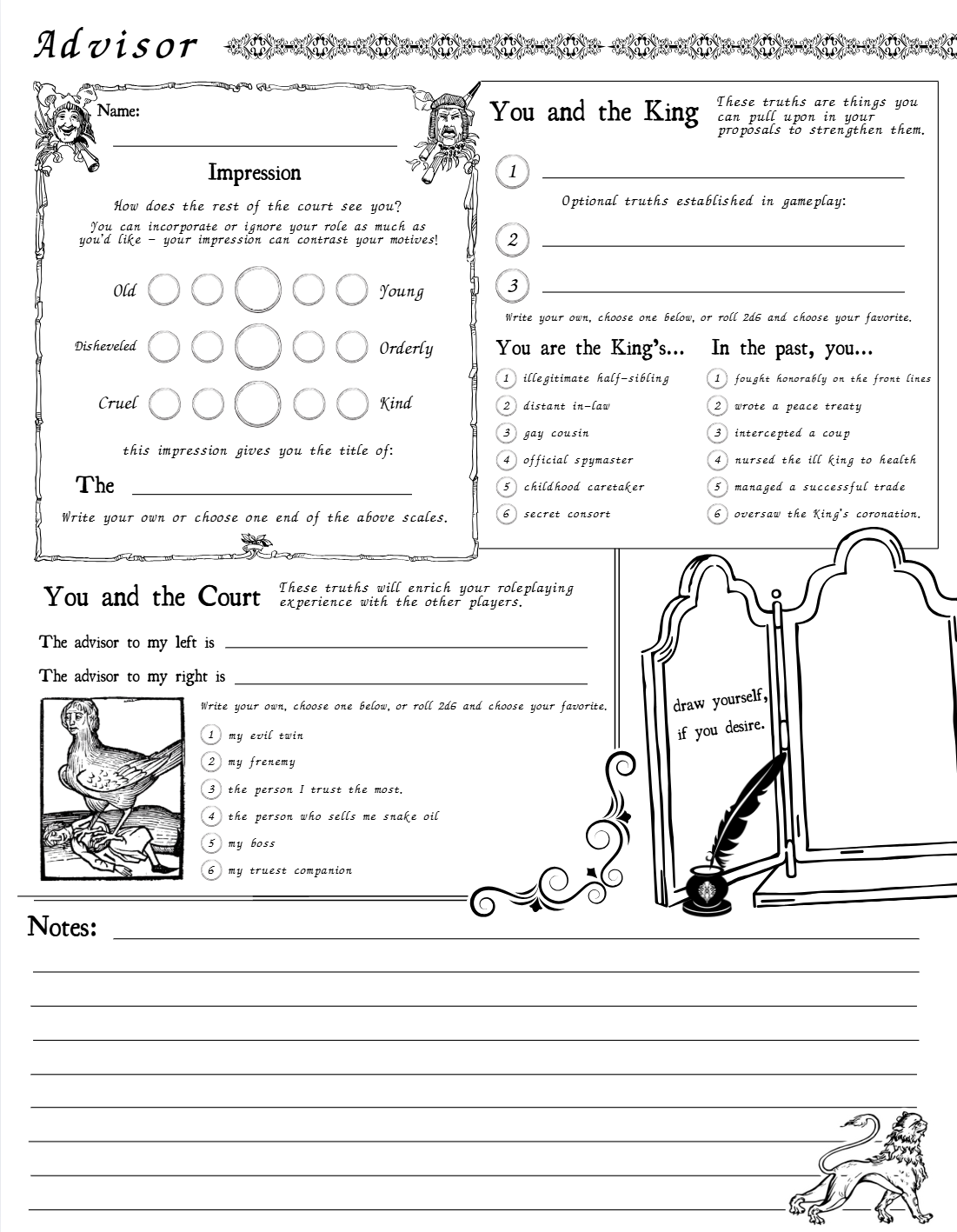 Advisor

Name:

Impression

How does the rest of the court see you?
You can incorporate or ignore your role as much as you'd like – your impression can contrast your motives!

Old Young

Disheveled Orderly

Cruel Kind

this impression gives you the title of:

The

Write your own or choose one end of the above scales.

You and the King

These truths are things you can pull upon in your proposals to strengthen them.

1

Optional truths established in gameplay:

2

3

Write your own, choose one below, or roll 2d6 and choose your favorite.

You are the King's...

1 illegitimate half-sibling
2 distant in-law
3 gay cousin
4 official spymaster
5 childhood caretaker
6 secret consort

In the past, you...

1 fought honorably on the front lines
2 wrote a peace treaty
3 intercepted a coup
4 nursed the ill king to health
5 managed a successful trade
6 oversaw the King's coronation.

You and the Court

These truths will enrich your roleplaying experience with the other players.

The advisor to my left is

The advisor to my right is

Write your own, choose one below, or roll 2d6 and choose your favorite.

1 my evil twin
2 my frenemy
3 the person I trust the most.
4 the person who sells me snake oil
5 my boss
6 my truest companion

draw yourself, if you desire.

Notes: